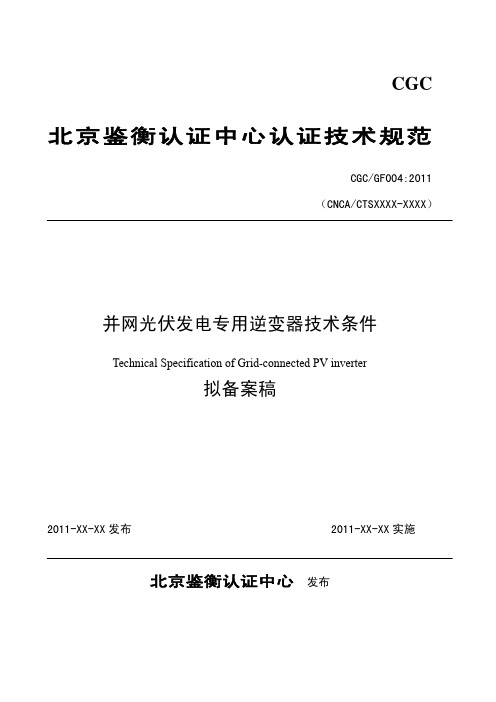 CGC

北京鉴衡认证中心认证技术规范

CGC/GF004:2011

（CNCA/CTSXXXX-XXXX）

并网光伏发电专用逆变器技术条件

Technical Specification of Grid-connected PV inverter

拟备案稿

2011-XX-XX 发布

2011-XX-XX 实施

北京鉴衡认证中心 发布